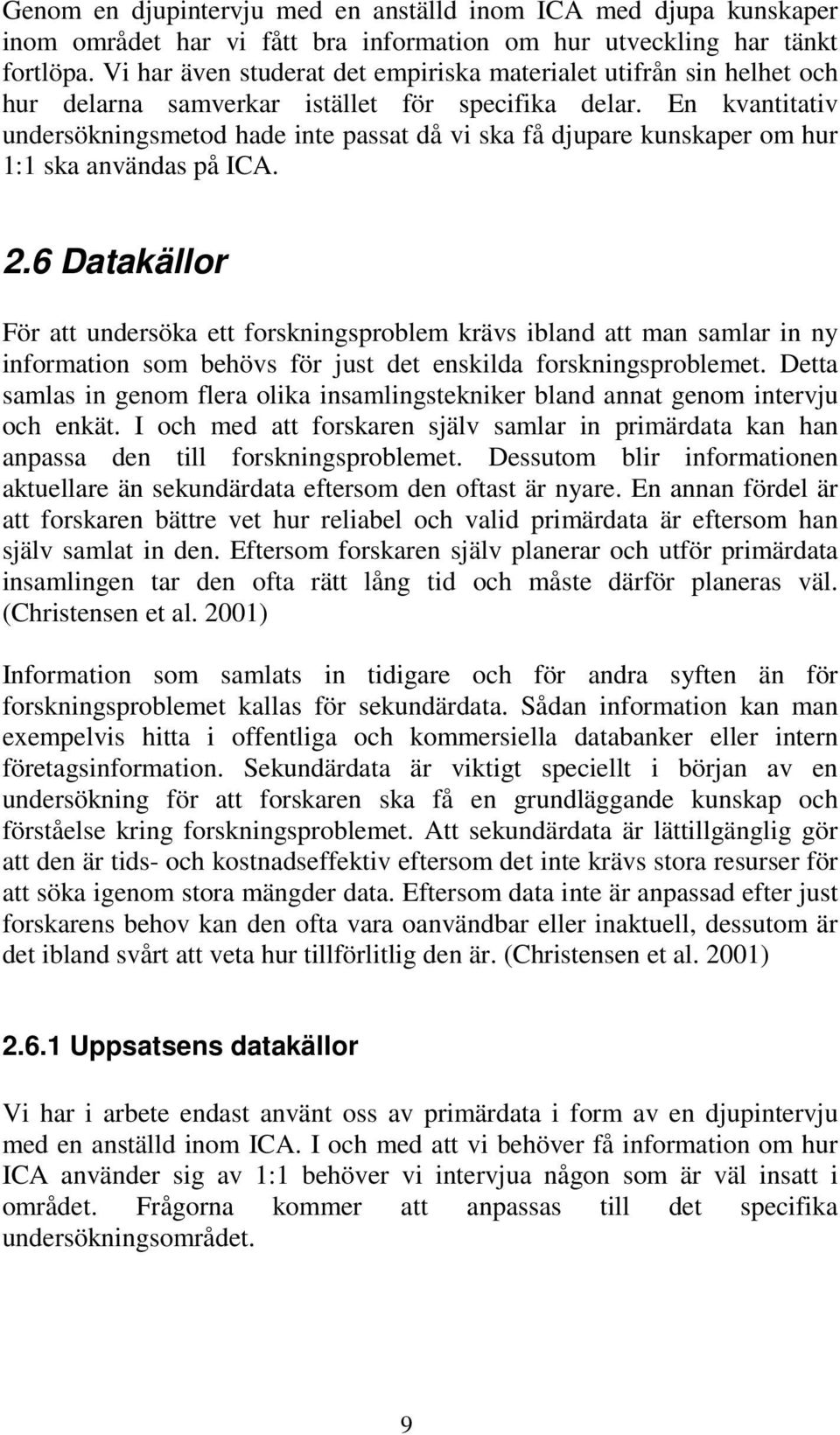 Genom en djupintervju med en anställd inom ICA med djupa kunskaper inom området har vi fått bra information om hur utveckling har tänkt fortlöpa. Vi har även studerat det empiriska materialet utifrån sin helhet och hur delarna samverkar istället för specifika delar. En kvantitativ undersökningsmetod hade inte passat då vi ska få djupare kunskaper om hur 1:1 ska användas på ICA.

2.6 Datakällor

För att undersöka ett forskningsproblem krävs ibland att man samlar in ny information som behövs för just det enskilda forskningsproblemet. Detta samlas in genom flera olika insamlingstekniker bland annat genom intervju och enkät. I och med att forskaren själv samlar in primärdata kan han anpassa den till forskningsproblemet. Dessutom blir informationen aktuellare än sekundärdata eftersom den oftast är nyare. En annan fördel är att forskaren bättre vet hur reliabel och valid primärdata är eftersom han själv samlat in den. Eftersom forskaren själv planerar och utför primärdata insamlingen tar den ofta rätt lång tid och måste därför planeras väl. (Christensen et al. 2001)

Information som samlats in tidigare och för andra syften än för forskningsproblemet kallas för sekundärdata. Sådan information kan man exempelvis hitta i offentliga och kommersiella databanker eller intern företagsinformation. Sekundärdata är viktigt speciellt i början av en undersökning för att forskaren ska få en grundläggande kunskap och förståelse kring forskningsproblemet. Att sekundärdata är lättillgänglig gör att den är tids- och kostnadseffektiv eftersom det inte krävs stora resurser för att söka igenom stora mängder data. Eftersom data inte är anpassad efter just forskarens behov kan den ofta vara oanvändbar eller inaktuell, dessutom är det ibland svårt att veta hur tillförlitlig den är. (Christensen et al. 2001)

2.6.1 Uppsatsens datakällor

Vi har i arbete endast använt oss av primärdata i form av en djupintervju med en anställd inom ICA. I och med att vi behöver få information om hur ICA använder sig av 1:1 behöver vi intervjua någon som är väl insatt i området. Frågorna kommer att anpassas till det specifika undersökningsområdet.

9